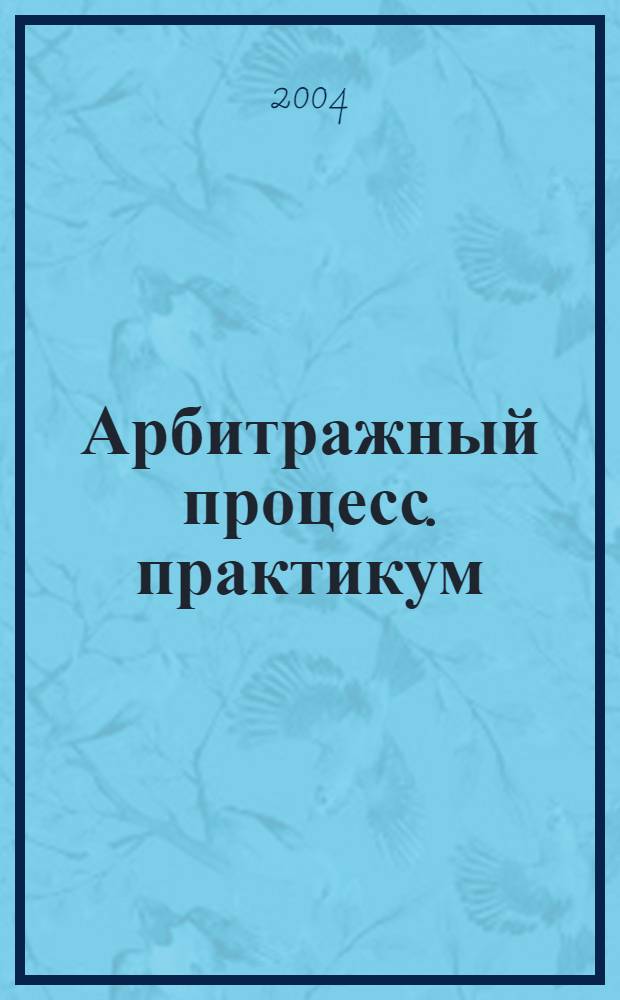 2004

Арбитражный процесс. практикум